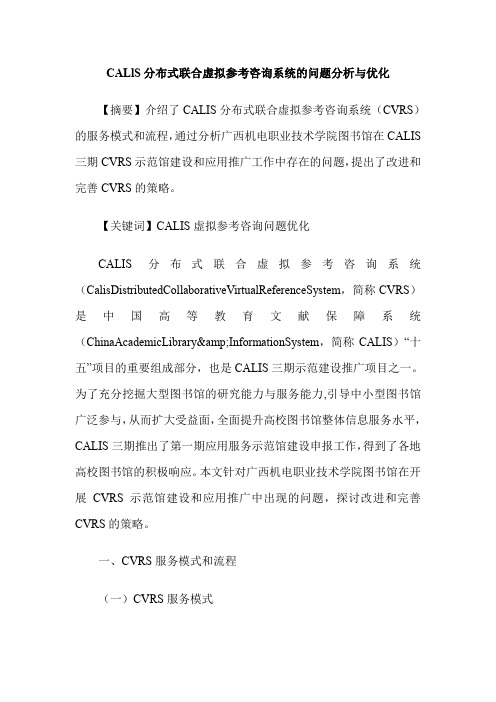 CALIS 分布式联合虚拟参考咨询系统的问题分析与优化

【摘要】介绍了 CALIS 分布式联合虚拟参考咨询系统（CVRS）的服务模式和流程，通过分析广西机电职业技术学院图书馆在 CALIS 三期 CVRS 示范馆建设和应用推广工作中存在的问题，提出了改进和完善 CVRS 的策略。

【关键词】CALIS 虚拟参考咨询问题优化

CALIS 分布式联合虚拟参考咨询系统（CalisDistributedCollaborativeVirtualReferenceSystem，简称 CVRS）是中国高等教育文献保障系统（ChinaAcademicLibrary&amp;InformationSystem，简称 CALIS）“十五”项目的重要组成部分，也是 CALIS 三期示范建设推广项目之一。为了充分挖掘大型图书馆的研究能力与服务能力，引导中小型图书馆广泛参与，从而扩大受益面，全面提升高校图书馆整体信息服务水平，CALIS 三期推出了第一期应用服务示范馆建设申报工作，得到了各地高校图书馆的积极响应。本文针对广西机电职业技术学院图书馆在开展 CVRS 示范馆建设和应用推广中出现的问题，探讨改进和完善 CVRS 的策略。

一、CVRS 服务模式和流程

（一）CVRS 服务模式